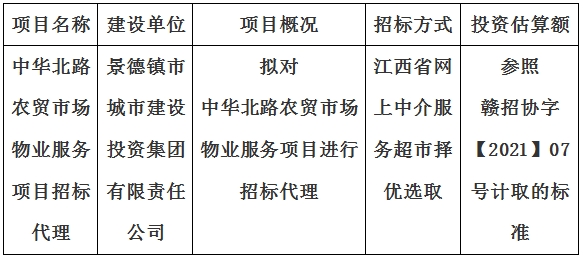 | 项目名称 | 建设单位 | 项目概况 | 招标方式 | 投资估算额 |
|---|---|---|---|---|
| 中华北路农贸市场物业服务项目招标代理 | 景德镇市城市建设投资集团有限责任公司 | 拟对中华北路农贸市场物业服务项目进行招标代理 | 江西省网上中介服务超市择优选取 | 参照赣招协字【2021】07号计取的标准 |